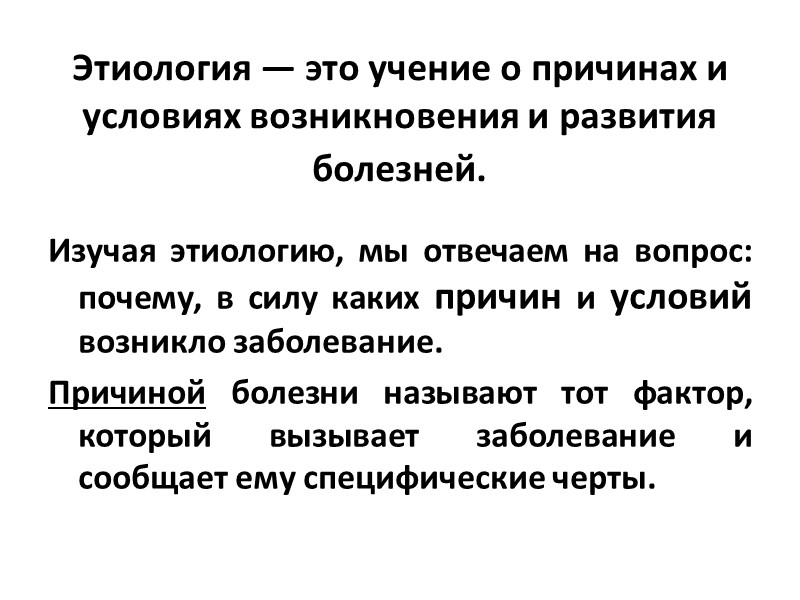 Этиология — это учение о причинах и условиях возникновения и развития болезней.

Изучая этиологию, мы отвечаем на вопрос: почему, в силу каких причин и условий возникло заболевание.

Причиной болезни называют тот фактор, который вызывает заболевание и сообщает ему специфические черты.